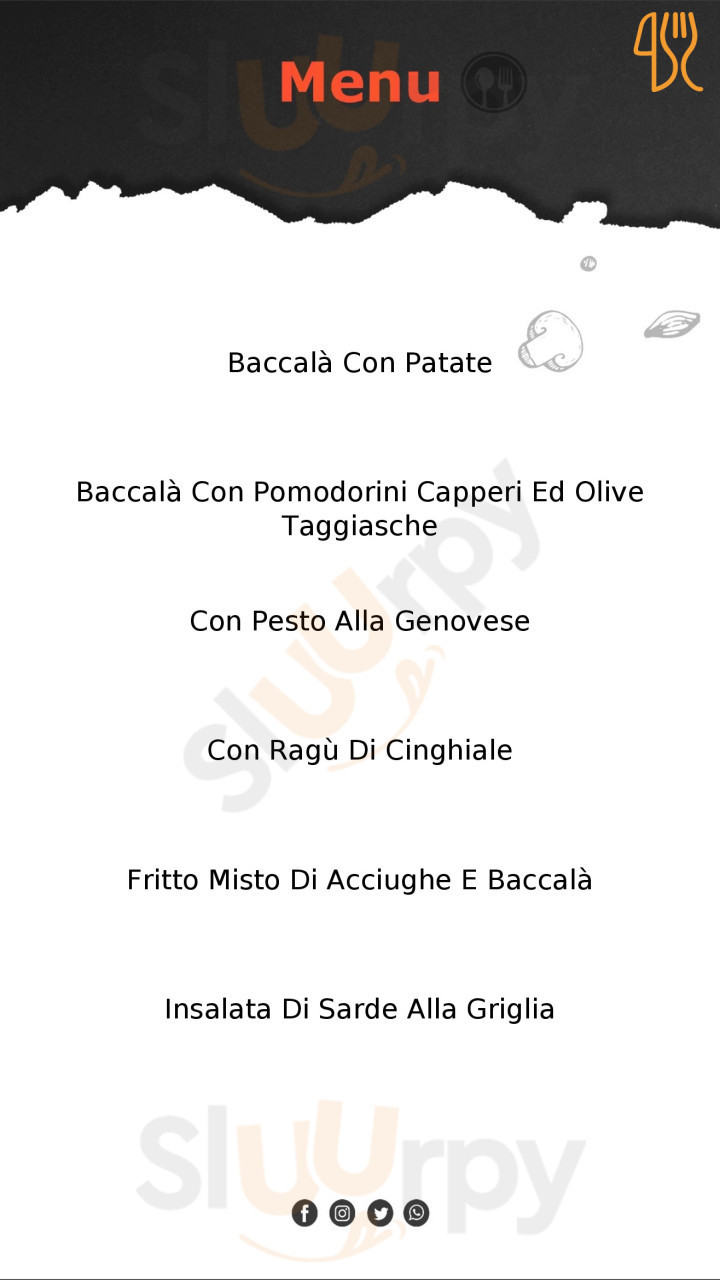 Menu

Baccalà Con Patate

Baccalà Con Pomodorini Capperi Ed Olive Taggiasche

Con Pesto Alla Genovese

Con Ragù Di Cinghiale

Fritto Misto Di Acciughe E Baccalà

Insalata Di Sarde Alla Griglia

Sluurpy